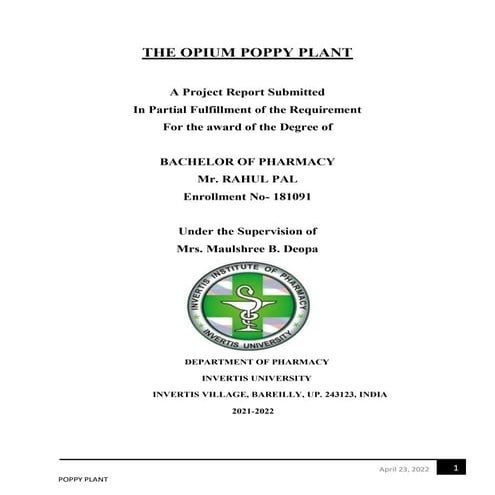 THE OPIUM POPPY PLANT

A Project Report Submitted
In Partial Fulfillment of the Requirement
For the award of the Degree of

BACHELOR OF PHARMACY
Mr. RAHUL PAL
Enrollment No- 181091

Under the Supervision of
Mrs. Maulshree B. Deopa

INVERTIS INSTITUTE OF PHARMACY
INVERTIS UNIVERSITY

DEPARTMENT OF PHARMACY
INVERTIS UNIVERSITY
INVERTIS VILLAGE, BAREILLY, UP. 243123, INDIA
2021-2022

April 23, 2022 1

POPPY PLANT